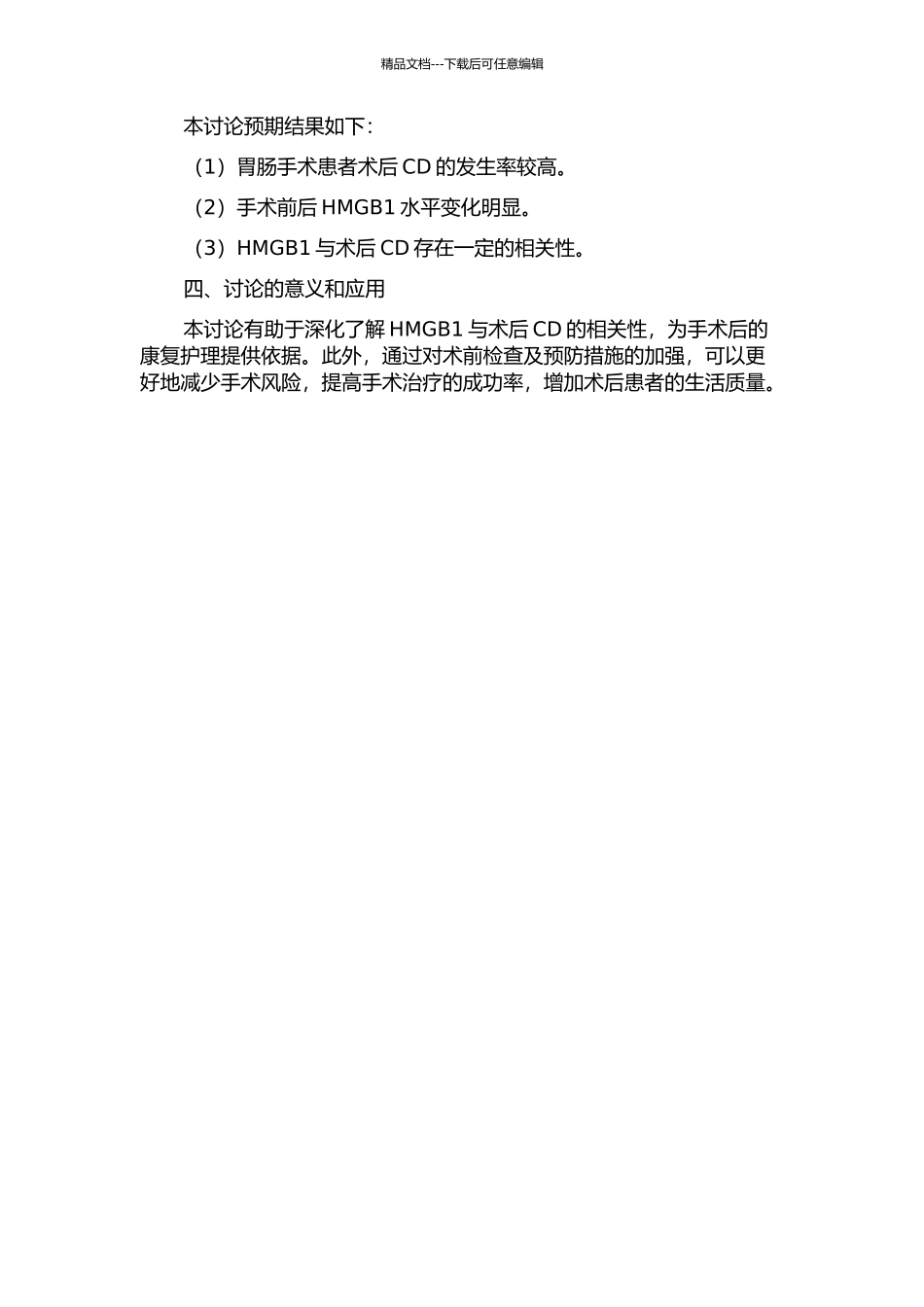 精品文档---下载后可任意编辑

本讨论预期结果如下：

（1）胃肠手术患者术后 CD 的发生率较高。

（2）手术前后 HMGB1 水平变化明显。

（3）HMGB1 与术后 CD 存在一定的相关性。

四、讨论的意义和应用

本讨论有助于深化了解 HMGB1 与术后 CD 的相关性，为手术后的康复护理提供依据。此外，通过对术前检查及预防措施的加强，可以更好地减少手术风险，提高手术治疗的成功率，增加术后患者的生活质量。